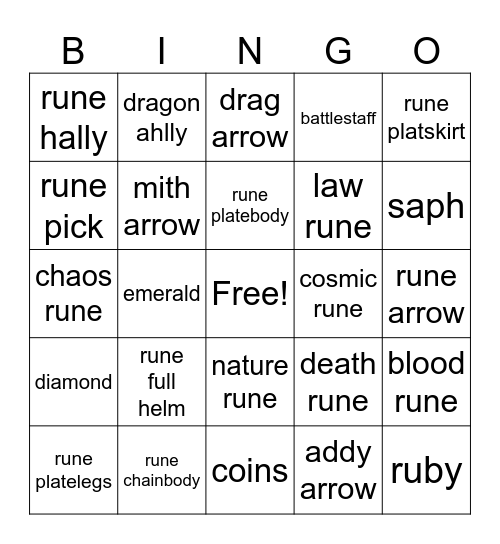 | B | I | N | G | O |
|---|---|---|---|---|
| rune hally | dragon ahlly | drag arrow | battlestaff | rune platskirt |
| rune pick | mith arrow | rune platebody | law rune | saph |
| chaos rune | emerald | Free! | cosmic rune | rune arrow |
| diamond | rune full helm | nature rune | death rune | blood rune |
| rune platelegs | rune chainbody | coins | addy arrow | ruby |